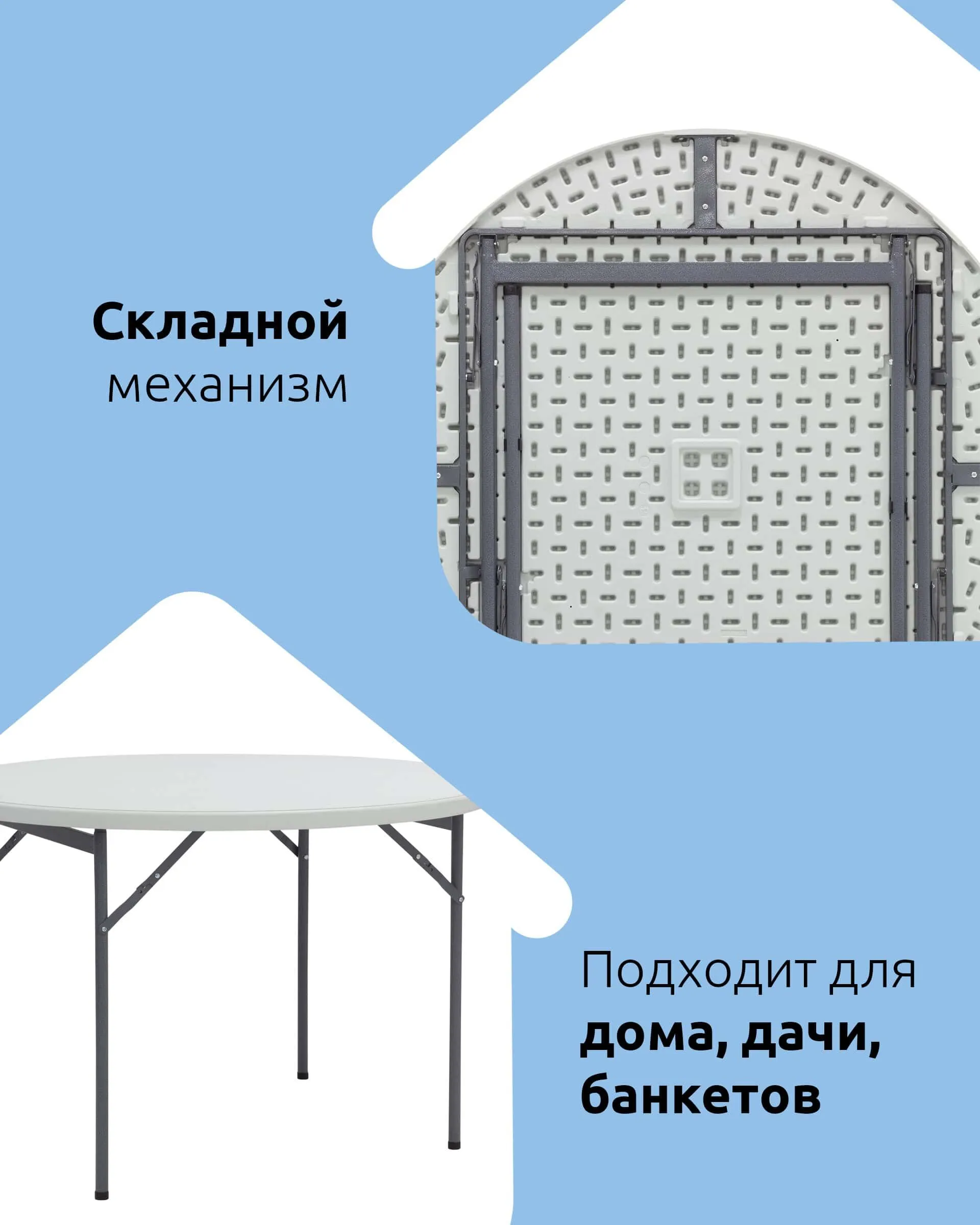 Складной механизм

Подходит для дома, дачи, банкетов